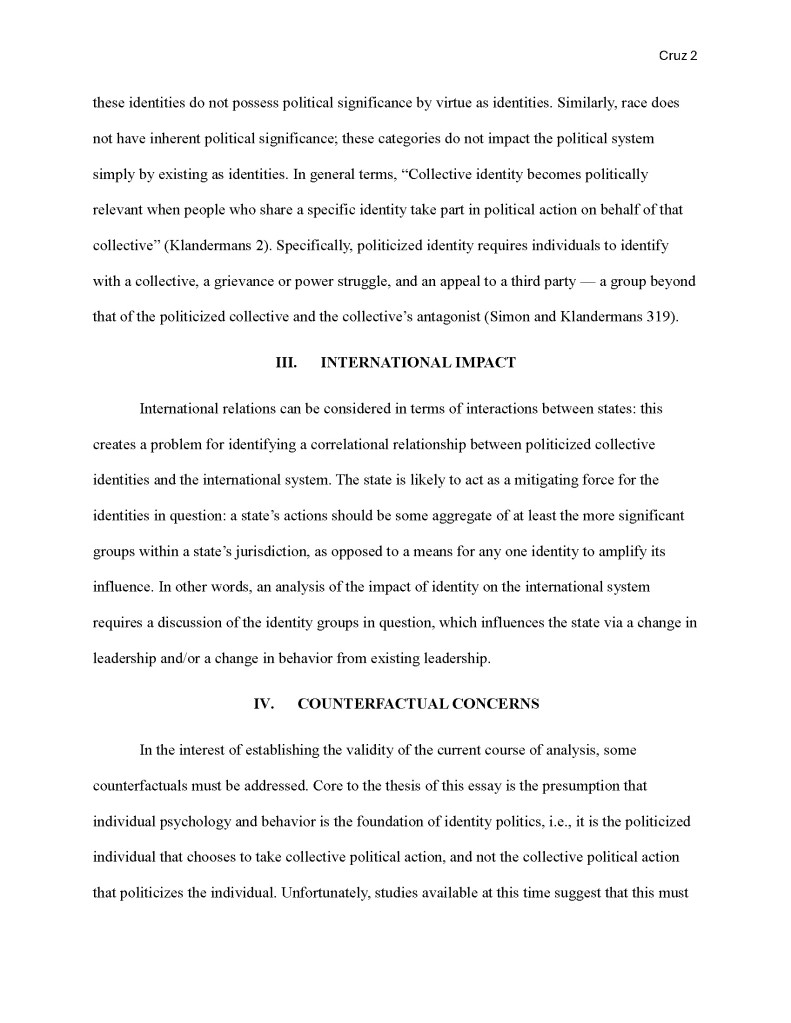 Cruz 2

these identities do not possess political significance by virtue as identities. Similarly, race does not have inherent political significance; these categories do not impact the political system simply by existing as identities. In general terms, “Collective identity becomes politically relevant when people who share a specific identity take part in political action on behalf of that collective” (Klandermans 2). Specifically, politicized identity requires individuals to identify with a collective, a grievance or power struggle, and an appeal to a third party — a group beyond that of the politicized collective and the collective’s antagonist (Simon and Klandermans 319).

III. INTERNATIONAL IMPACT

International relations can be considered in terms of interactions between states: this creates a problem for identifying a correlational relationship between politicized collective identities and the international system. The state is likely to act as a mitigating force for the identities in question: a state’s actions should be some aggregate of at least the more significant groups within a state’s jurisdiction, as opposed to a means for any one identity to amplify its influence. In other words, an analysis of the impact of identity on the international system requires a discussion of the identity groups in question, which influences the state via a change in leadership and/or a change in behavior from existing leadership.

IV. COUNTERFACTUAL CONCERNS

In the interest of establishing the validity of the current course of analysis, some counterfactuals must be addressed. Core to the thesis of this essay is the presumption that individual psychology and behavior is the foundation of identity politics, i.e., it is the politicized individual that chooses to take collective political action, and not the collective political action that politicizes the individual. Unfortunately, studies available at this time suggest that this must